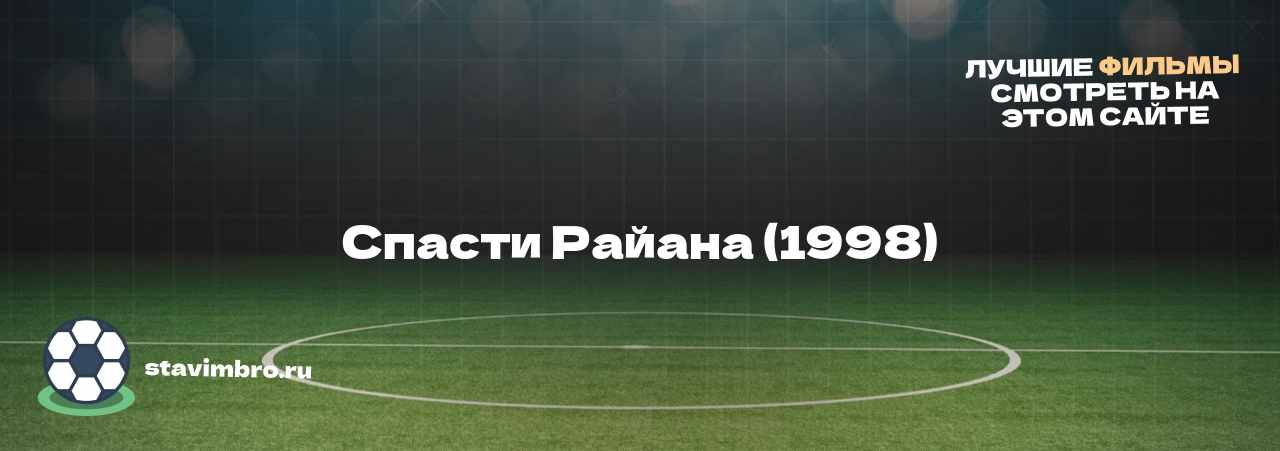 ЛУЧШИЕ ФИЛЬМЫ СМОТРЕТЬ НА ЭТОМ САЙТЕ

Спасти Райана (1998)

stavimbro.ru